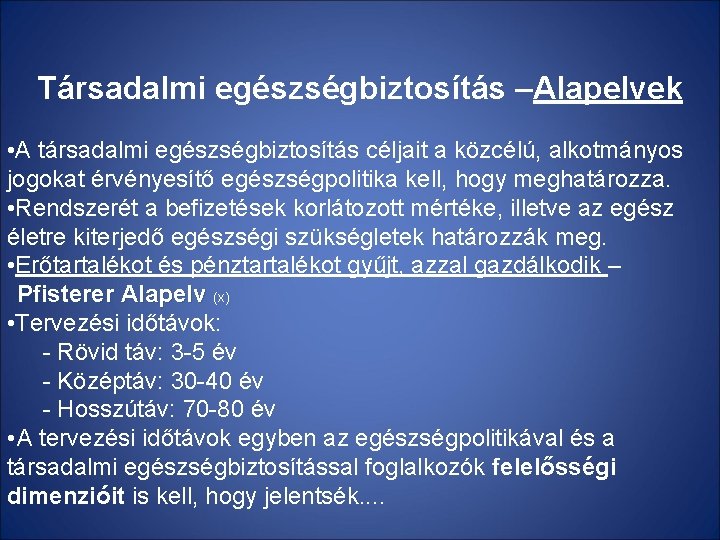 Társadalmi egészségbiztosítás –Alapelvek

•A társadalmi egészségbiztosítás céljait a közcélú, alkotmányos jogokat érvényesítő egészségpolitika kell, hogy meghatározza.
•Rendszerét a befizetések korlátozott mértéke, illetve az egész életre kiterjedő egészségi szükségletek határozzák meg.
•Erőtartalékot és pénztartalékot gyűjt, azzal gazdálkodik – Pfisterer Alapelv (x)
•Tervezési időtávok:
- Rövid táv: 3-5 év
- Középtáv: 30-40 év
- Hosszútáv: 70-80 év
•A tervezési időtávok egyben az egészségpolitikával és a társadalmi egészségbiztosítással foglalkozók felelősségi dimenzióit is kell, hogy jelentsék....